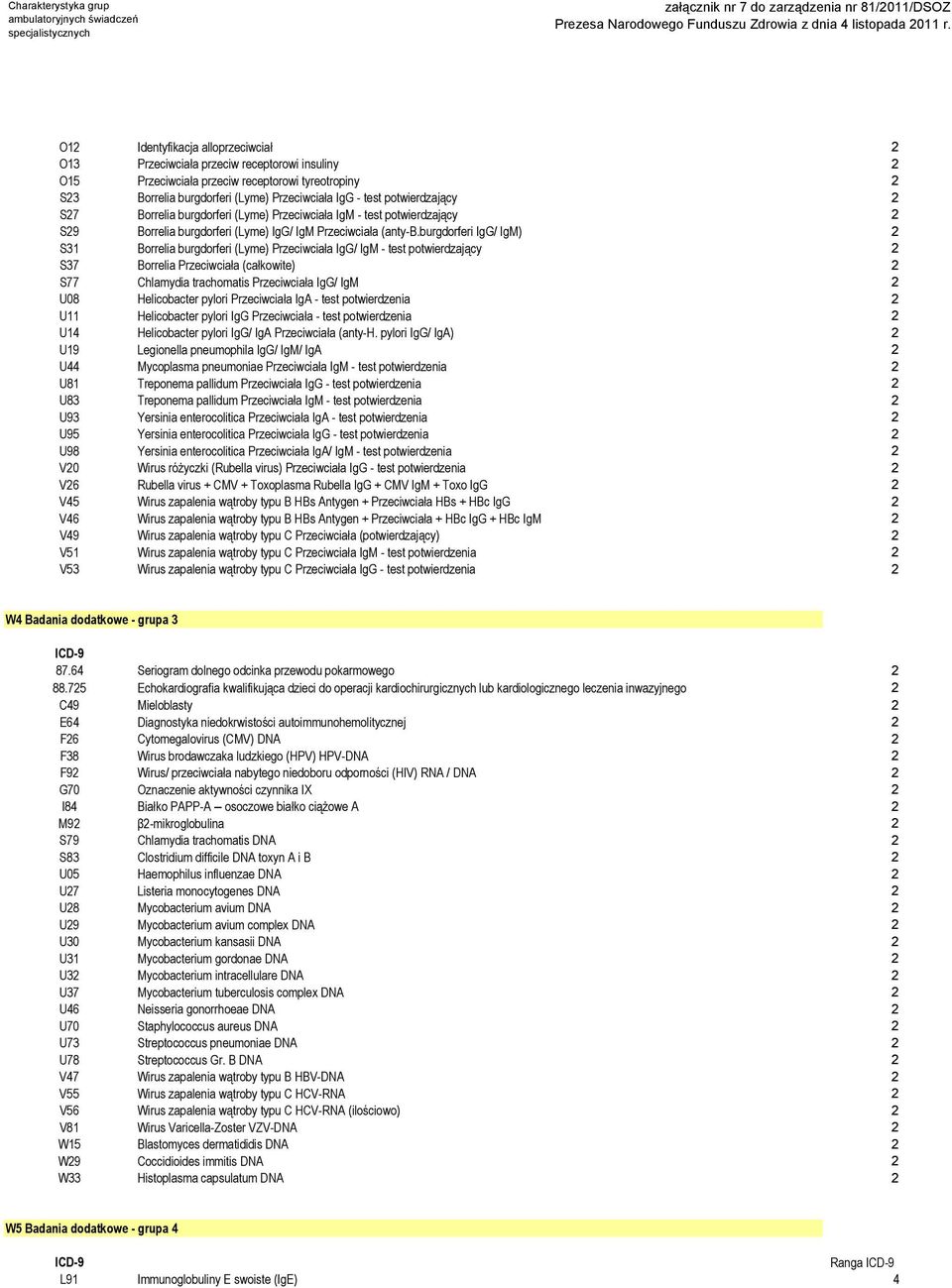 Charakterystyka grup ambulatoryjnych świadczeń specjalistycznych

załącznik nr 7 do zarządzenia nr 81/2011/DSOZ
Prezesa Narodowego Funduszu Zdrowia z dnia 4 listopada 2011 r.

| | | |
|---|---|---|
| O12 | Identyfikacja alloprzeciwciał | 2 |
| O13 | Przeciwciała przeciw receptorowi insuliny | 2 |
| O15 | Przeciwciała przeciw receptorowi tyreotropiny | 2 |
| S23 | Borrelia burgdorferi (Lyme) Przeciwciała IgG - test potwierdzający | 2 |
| S27 | Borrelia burgdorferi (Lyme) Przeciwciała IgM - test potwierdzający | 2 |
| S29 | Borrelia burgdorferi (Lyme) IgG/ IgM Przeciwciała (anty-B.burgdorferi IgG/ IgM) | 2 |
| S31 | Borrelia burgdorferi (Lyme) Przeciwciała IgG/ IgM - test potwierdzający | 2 |
| S37 | Borrelia Przeciwciała (całkowite) | 2 |
| S77 | Chlamydia trachomatis Przeciwciała IgG/ IgM | 2 |
| U08 | Helicobacter pylori Przeciwciała IgA - test potwierdzenia | 2 |
| U11 | Helicobacter pylori IgG Przeciwciała - test potwierdzenia | 2 |
| U14 | Helicobacter pylori IgG/ IgA Przeciwciała (anty-H. pylori IgG/ IgA) | 2 |
| U19 | Legionella pneumophila IgG/ IgM/ IgA | 2 |
| U44 | Mycoplasma pneumoniae Przeciwciała IgM - test potwierdzenia | 2 |
| U81 | Treponema pallidum Przeciwciała IgG - test potwierdzenia | 2 |
| U83 | Treponema pallidum Przeciwciała IgM - test potwierdzenia | 2 |
| U93 | Yersinia enterocolitica Przeciwciała IgA - test potwierdzenia | 2 |
| U95 | Yersinia enterocolitica Przeciwciała IgG - test potwierdzenia | 2 |
| U98 | Yersinia enterocolitica Przeciwciała IgA/ IgM - test potwierdzenia | 2 |
| V20 | Wirus różyczki (Rubella virus) Przeciwciała IgG - test potwierdzenia | 2 |
| V26 | Rubella virus + CMV + Toxoplasma Rubella IgG + CMV IgM + Toxo IgG | 2 |
| V45 | Wirus zapalenia wątroby typu B HBs Antygen + Przeciwciała HBs + HBc IgG | 2 |
| V46 | Wirus zapalenia wątroby typu B HBs Antygen + Przeciwciała + HBc IgG + HBc IgM | 2 |
| V49 | Wirus zapalenia wątroby typu C Przeciwciała (potwierdzający) | 2 |
| V51 | Wirus zapalenia wątroby typu C Przeciwciała IgM - test potwierdzenia | 2 |
| V53 | Wirus zapalenia wątroby typu C Przeciwciała IgG - test potwierdzenia | 2 |

W4 Badania dodatkowe - grupa 3

| ICD-9 | | |
|---|---|---|
| 87.64 | Seriogram dolnego odcinka przewodu pokarmowego | 2 |
| 88.725 | Echokardiografia kwalifikująca dzieci do operacji kardiochirurgicznych lub kardiologicznego leczenia inwazyjnego | 2 |
| C49 | Mieloblasty | 2 |
| E64 | Diagnostyka niedokrwistości autoimmunohemolitycznej | 2 |
| F26 | Cytomegalovirus (CMV) DNA | 2 |
| F38 | Wirus brodawczaka ludzkiego (HPV) HPV-DNA | 2 |
| F92 | Wirus/ przeciwciała nabytego niedoboru odporności (HIV) RNA / DNA | 2 |
| G70 | Oznaczenie aktywności czynnika IX | 2 |
| I84 | Białko PAPP-A – osoczowe białko ciążowe A | 2 |
| M92 | β2-mikroglobulina | 2 |
| S79 | Chlamydia trachomatis DNA | 2 |
| S83 | Clostridium difficile DNA toxyn A i B | 2 |
| U05 | Haemophilus influenzae DNA | 2 |
| U27 | Listeria monocytogenes DNA | 2 |
| U28 | Mycobacterium avium DNA | 2 |
| U29 | Mycobacterium avium complex DNA | 2 |
| U30 | Mycobacterium kansasii DNA | 2 |
| U31 | Mycobacterium gordonae DNA | 2 |
| U32 | Mycobacterium intracellulare DNA | 2 |
| U37 | Mycobacterium tuberculosis complex DNA | 2 |
| U46 | Neisseria gonorrhoeae DNA | 2 |
| U70 | Staphylococcus aureus DNA | 2 |
| U73 | Streptococcus pneumoniae DNA | 2 |
| U78 | Streptococcus Gr. B DNA | 2 |
| V47 | Wirus zapalenia wątroby typu B HBV-DNA | 2 |
| V55 | Wirus zapalenia wątroby typu C HCV-RNA | 2 |
| V56 | Wirus zapalenia wątroby typu C HCV-RNA (ilościowo) | 2 |
| V81 | Wirus Varicella-Zoster VZV-DNA | 2 |
| W15 | Blastomyces dermatididis DNA | 2 |
| W29 | Coccidioides immitis DNA | 2 |
| W33 | Histoplasma capsulatum DNA | 2 |

W5 Badania dodatkowe - grupa 4

| ICD-9 | | Ranga ICD-9 |
|---|---|---|
| L91 | Immunoglobuliny E swoiste (IgE) | 4 |